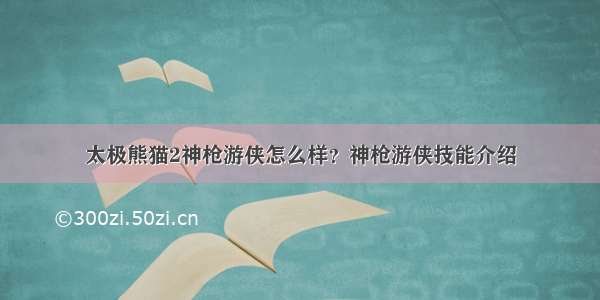 太极熊猫2神枪游侠怎么样？神枪游侠技能介绍

©300zi.50zi.cn